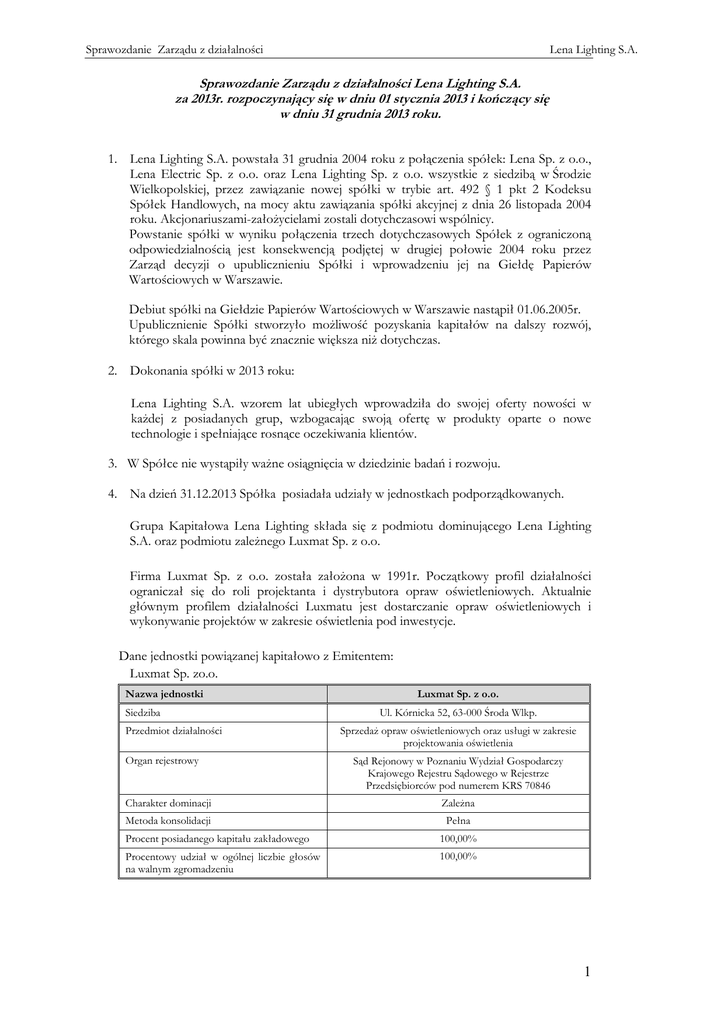 Sprawozdanie Zarządu z działalności Lena Lighting S.A.

Sprawozdanie Zarządu z działalności Lena Lighting S.A. za 2013r. rozpoczynający się w dniu 01 stycznia 2013 i kończący się w dniu 31 grudnia 2013 roku.

1. Lena Lighting S.A. powstała 31 grudnia 2004 roku z połączenia spółek: Lena Sp. z o.o., Lena Electric Sp. z o.o. oraz Lena Lighting Sp. z o.o. wszystkie z siedzibą w Środzie Wielkopolskiej, przez zawiązanie nowej spółki w trybie art. 492 § 1 pkt 2 Kodeksu Spółek Handlowych, na mocy aktu zawiązania spółki akcyjnej z dnia 26 listopada 2004 roku. Akcjonariuszami-założycielami zostali dotychczasowi wspólnicy.
Powstanie spółki w wyniku połączenia trzech dotychczasowych Spółek z ograniczoną odpowiedzialnością jest konsekwencją podjętej w drugiej połowie 2004 roku przez Zarząd decyzji o upublicznieniu Spółki i wprowadzeniu jej na Giełdę Papierów Wartościowych w Warszawie.

Debiut spółki na Giełdzie Papierów Wartościowych w Warszawie nastąpił 01.06.2005r. Upublicznienie Spółki stworzyło możliwość pozyskania kapitałów na dalszy rozwój, którego skala powinna być znacznie większa niż dotychczas.

2. Dokonania spółki w 2013 roku:

Lena Lighting S.A. wzorem lat ubiegłych wprowadziła do swojej oferty nowości w każdej z posiadanych grup, wzbogacając swoją ofertę w produkty oparte o nowe technologie i spełniające rosnące oczekiwania klientów.

3. W Spółce nie wystąpiły ważne osiągnięcia w dziedzinie badań i rozwoju.

4. Na dzień 31.12.2013 Spółka posiadała udziały w jednostkach podporządkowanych.

Grupa Kapitałowa Lena Lighting składa się z podmiotu dominującego Lena Lighting S.A. oraz podmiotu zależnego Luxmat Sp. z o.o.

Firma Luxmat Sp. z o.o. została założona w 1991r. Początkowy profil działalności ograniczał się do roli projektanta i dystrybutora opraw oświetleniowych. Aktualnie głównym profilem działalności Luxmatu jest dostarczanie opraw oświetleniowych i wykonywanie projektów w zakresie oświetlenia pod inwestycje.

Dane jednostki powiązanej kapitałowo z Emitentem:
Luxmat Sp. zo.o.

| Nazwa jednostki | Luxmat Sp. z o.o. |
|---|---|
| Siedziba | Ul. Kórnicka 52, 63-000 Środa Wlkp. |
| Przedmiot działalności | Sprzedaż opraw oświetleniowych oraz usługi w zakresie projektowania oświetlenia |
| Organ rejestrowy | Sąd Rejonowy w Poznaniu Wydział Gospodarczy Krajowego Rejestru Sądowego w Rejestrze Przedsiębiorców pod numerem KRS 70846 |
| Charakter dominacji | Zależna |
| Metoda konsolidacji | Pełna |
| Procent posiadanego kapitału zakładowego | 100,00% |
| Procentowy udział w ogólnej liczbie głosów na walnym zgromadzeniu | 100,00% |

1